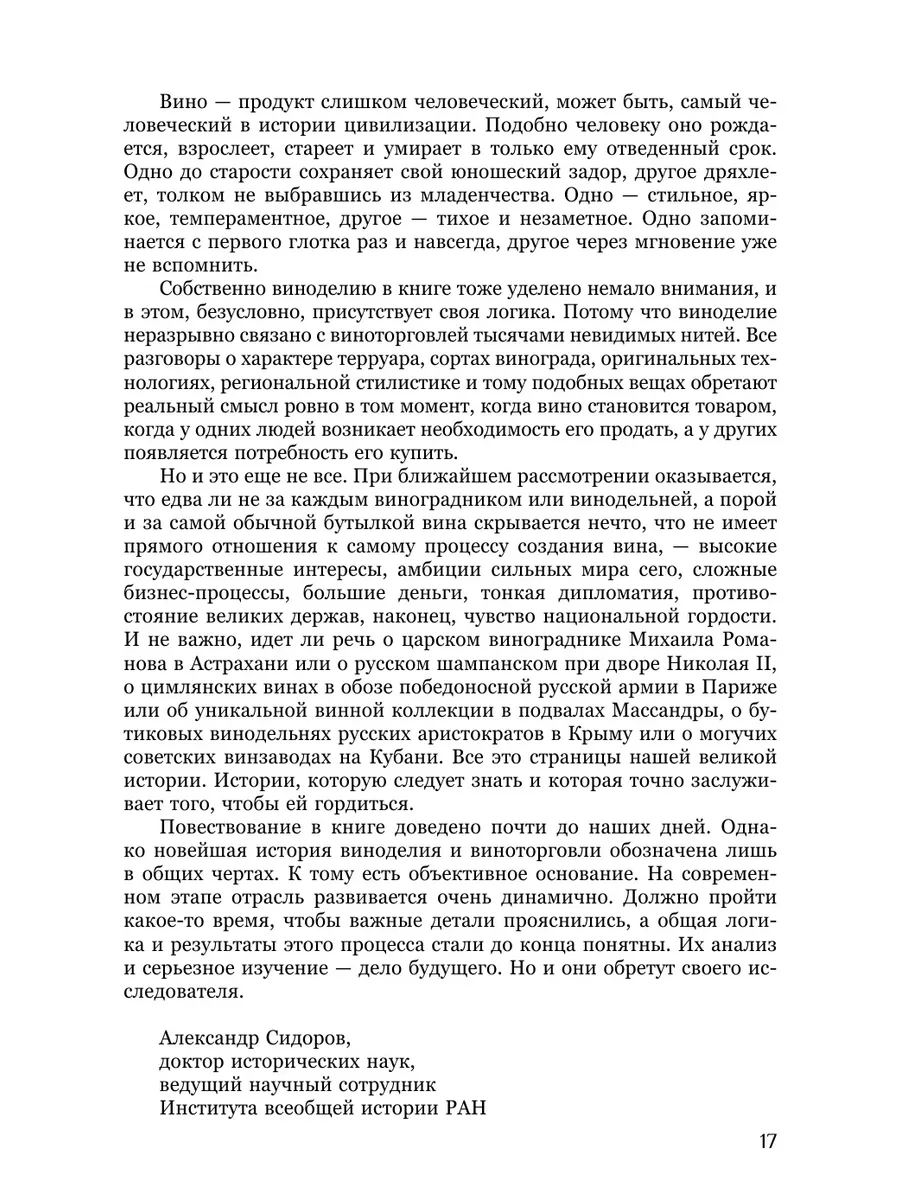 Вино — продукт слишком человеческий, может быть, самый человеческий в истории цивилизации. Подобно человеку оно рождается, взрослеет, стареет и умирает в только ему отведенный срок. Одно до старости сохраняет свой юношеский задор, другое дряхлеет, толком не выбравшись из младенчества. Одно — стильное, яркое, темпераментное, другое — тихое и незаметное. Одно запоминается с первого глотка раз и навсегда, другое через мгновение уже не вспомнить.

Собственно виноделию в книге тоже уделено немало внимания, и в этом, безусловно, присутствует своя логика. Потому что виноделие неразрывно связано с виноторговлей тысячами невидимых нитей. Все разговоры о характере терруара, сортах винограда, оригинальных технологиях, региональной стилистике и тому подобных вещах обретают реальный смысл ровно в том момент, когда вино становится товаром, когда у одних людей возникает необходимость его продать, а у других появляется потребность его купить.

Но и это еще не все. При ближайшем рассмотрении оказывается, что едва ли не за каждым виноградником или винодельней, а порой и за самой обычной бутылкой вина скрывается нечто, что не имеет прямого отношения к самому процессу создания вина, — высокие государственные интересы, амбиции сильных мира сего, сложные бизнес-процессы, большие деньги, тонкая дипломатия, противостояние великих держав, наконец, чувство национальной гордости. И не важно, идет ли речь о царском винограднике Михаила Романова в Астрахани или о русском шампанском при дворе Николая II, о цимлянских винах в обозе победоносной русской армии в Париже или об уникальной винной коллекции в подвалах Массандры, о бутиковых винодельнях русских аристократов в Крыму или о могучих советских винзаводах на Кубани. Все это страницы нашей великой истории. Истории, которую следует знать и которая точно заслуживает того, чтобы ей гордиться.

Повествование в книге доведено почти до наших дней. Однако новейшая история виноделия и виноторговли обозначена лишь в общих чертах. К тому есть объективное основание. На современном этапе отрасль развивается очень динамично. Должно пройти какое-то время, чтобы важные детали прояснились, а общая логика и результаты этого процесса стали до конца понятны. Их анализ и серьезное изучение — дело будущего. Но и они обретут своего исследователя.

Александр Сидоров,
доктор исторических наук,
ведущий научный сотрудник
Института всеобщей истории РАН

17